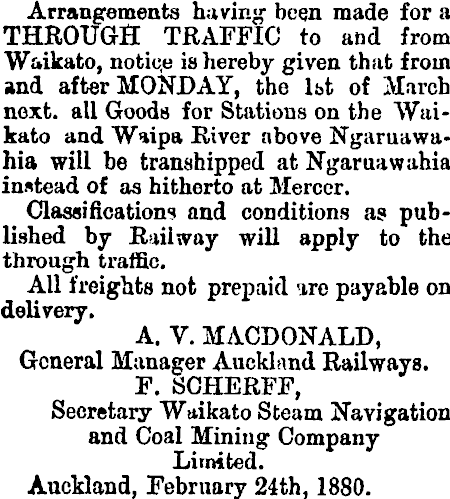 Arrangements having been made for a THROUGH TRAFFIC to and from Waikato, notice is hereby given that from and after MONDAY, the 1st of March next. all Goods for Stations on the Waikato and Waipa River above Ngaruawahia will be transhipped at Ngaruawahia instead of as hitherto at Mercer.

Classifications and conditions as published by Railway will apply to the through traffic.

All freights not prepaid are payable on delivery.

A. V. MACDONALD,
General Manager Auckland Railways.
F. SCHERFF,
Secretary Waikato Steam Navigation and Coal Mining Company Limited.
Auckland, February 24th, 1880.